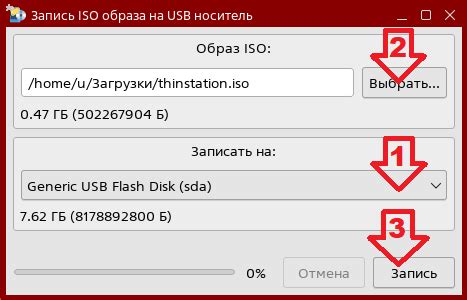 Запись ISO образа на USB носитель

Образ ISO:

2

/home/u/Загрузки/thinstation.iso

Выбрать...

0.47 ГБ (502267904 Б)

Записать на:

1

Generic USB Flash Disk (sda)

7.62 ГБ (8178892800 Б)

3

0%

Отмена

Запись